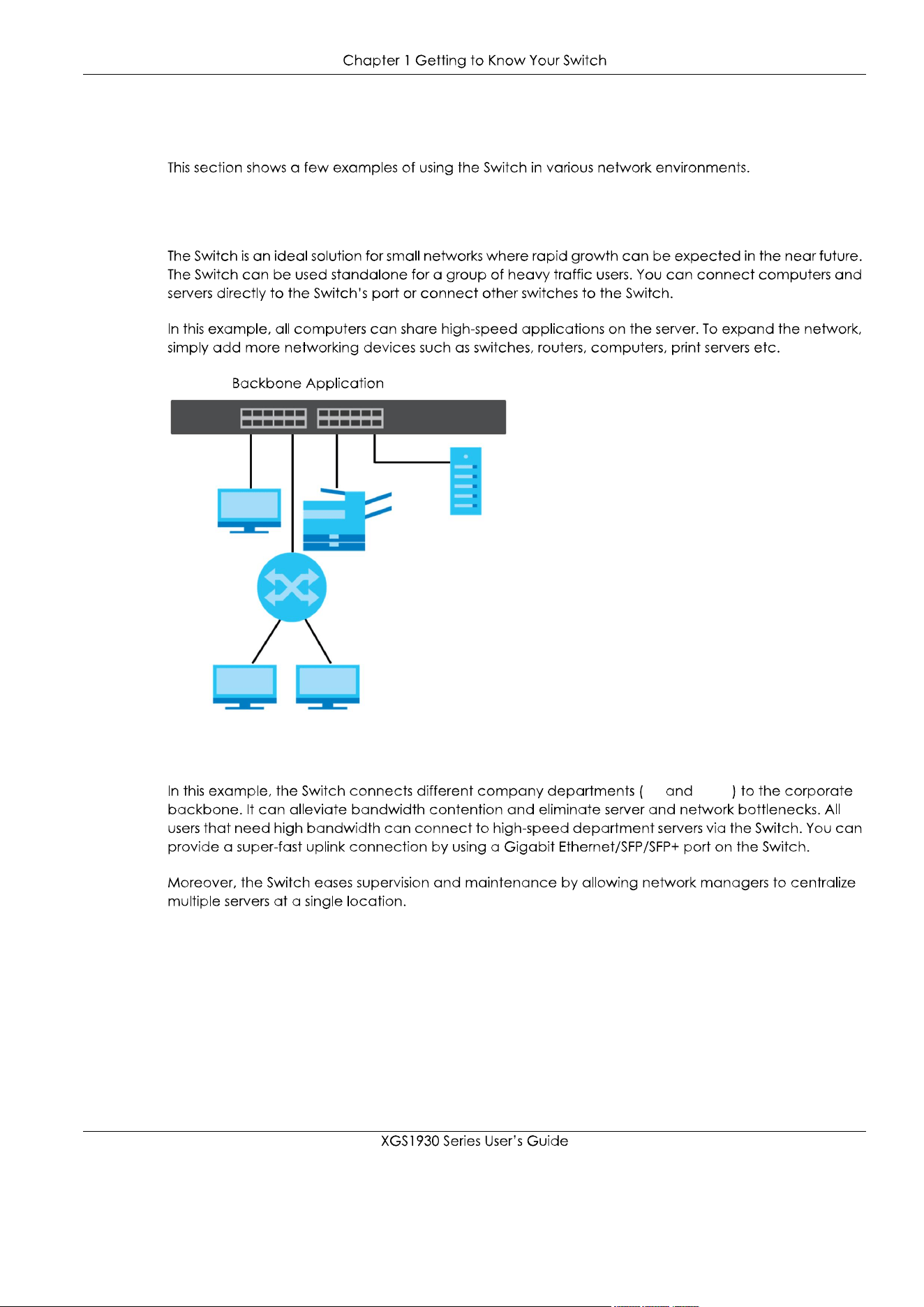 Chapter 1 Getting to Know Your Switch

This section shows a few examples of using the Switch in various network environments.

The Switch is an ideal solution for small networks where rapid growth can be expected in the near future. The Switch can be used standalone for a group of heavy traffic users. You can connect computers and servers directly to the Switch's port or connect other switches to the Switch.

In this example, all computers can share high-speed applications on the server. To expand the network, simply add more networking devices such as switches, routers, computers, print servers etc.

Backbone Application

In this example, the Switch connects different company departments ( and ) to the corporate backbone. It can alleviate bandwidth contention and eliminate server and network bottlenecks. All users that need high bandwidth can connect to high-speed department servers via the Switch. You can provide a super-fast uplink connection by using a Gigabit Ethernet/SFP/SFP+ port on the Switch.

Moreover, the Switch eases supervision and maintenance by allowing network managers to centralize multiple servers at a single location.

XGS1930 Series User's Guide